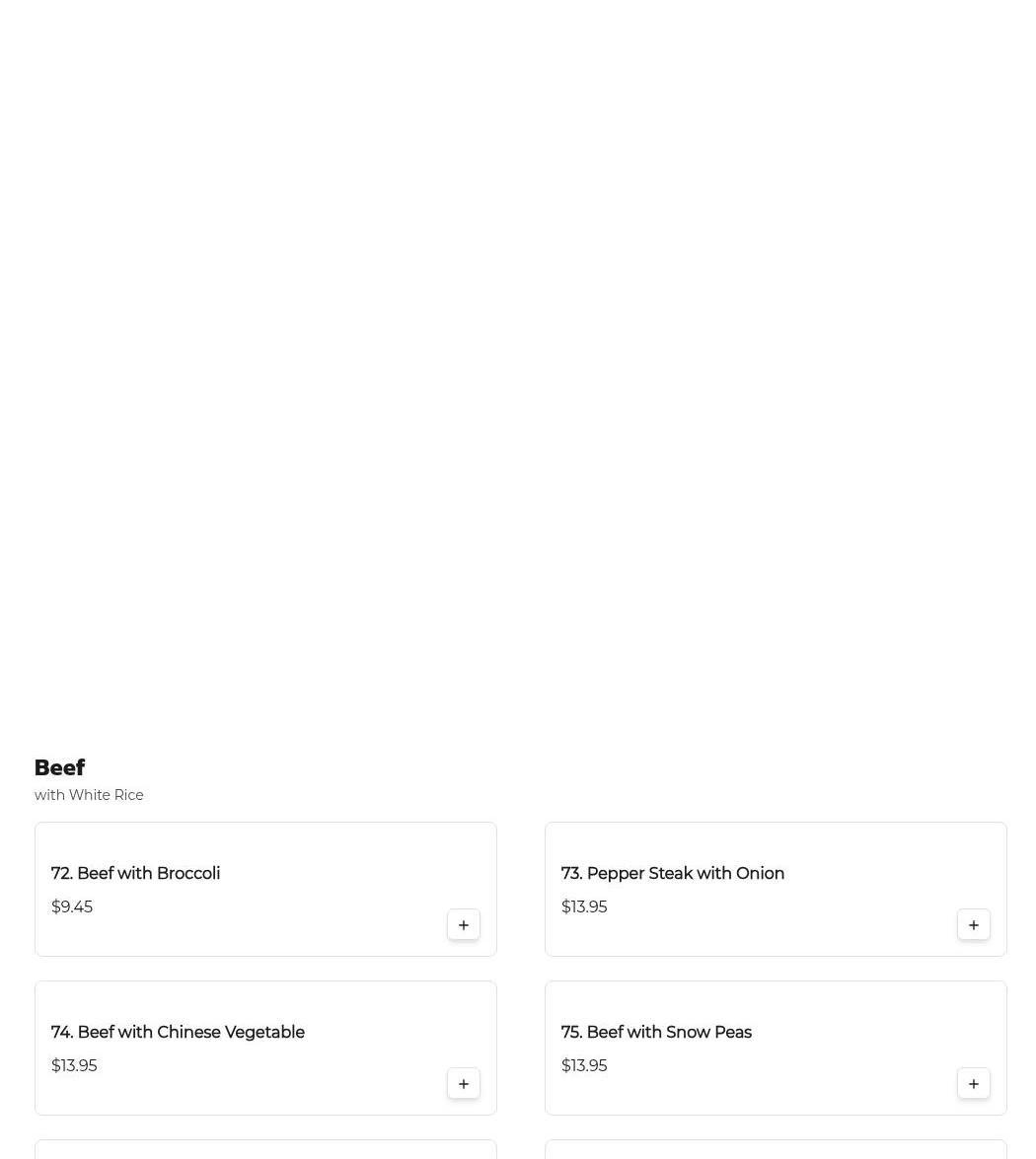 Beef
with White Rice

72. Beef with Broccoli
$9.45
+

73. Pepper Steak with Onion
$13.95
+

74. Beef with Chinese Vegetable
$13.95
+

75. Beef with Snow Peas
$13.95
+